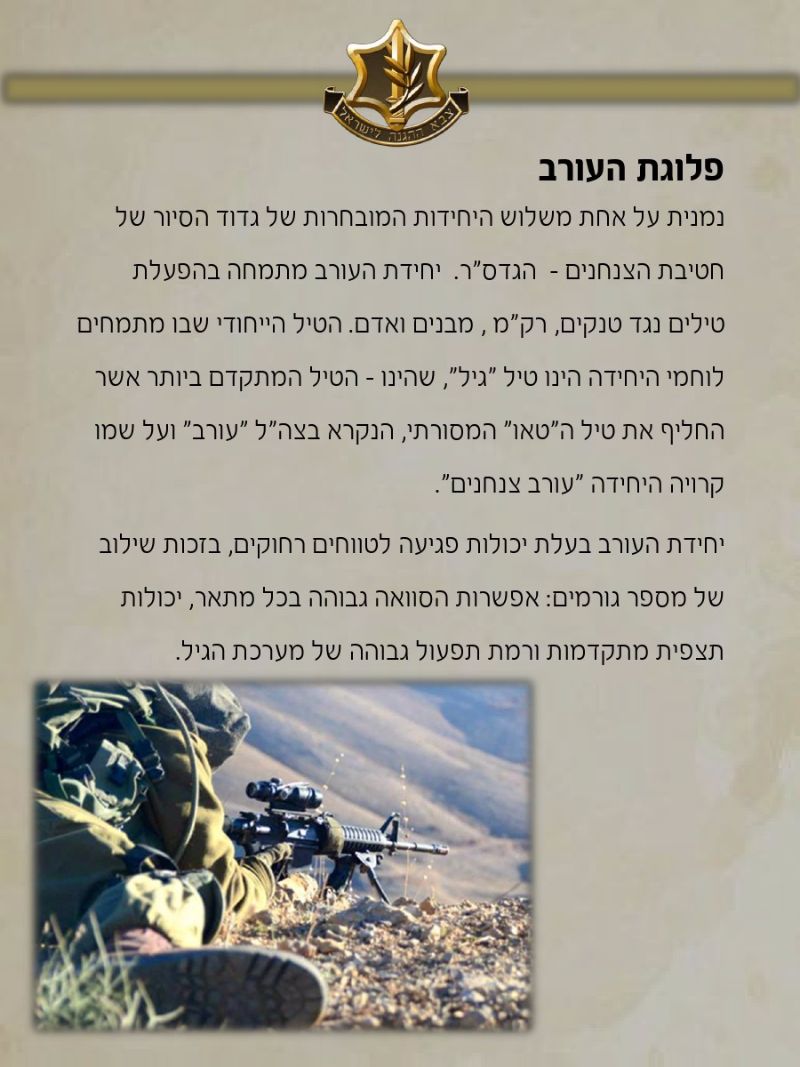 צבא ההגנה לישראל

פלוגת העורב

נמנית על אחת משלוש היחידות המובחרות של גדוד הסיור של חטיבת הצנחנים - הגדס"ר. יחידת העורב מתמחה בהפעלת טילים נגד טנקים, רק"מ , מבנים ואדם. הטיל הייחודי שבו מתמחים לוחמי היחידה הינו טיל "גיל", שהינו - הטיל המתקדם ביותר אשר החליף את טיל ה"טאו" המסורתי, הנקרא בצה"ל "עורב" ועל שמו קרויה היחידה "עורב צנחנים".

יחידת העורב בעלת יכולות פגיעה לטווחים רחוקים, בזכות שילוב של מספר גורמים: אפשרות הסוואה גבוהה בכל מתאר, יכולות תצפית מתקדמות ורמת תפעול גבוהה של מערכת הגיל.